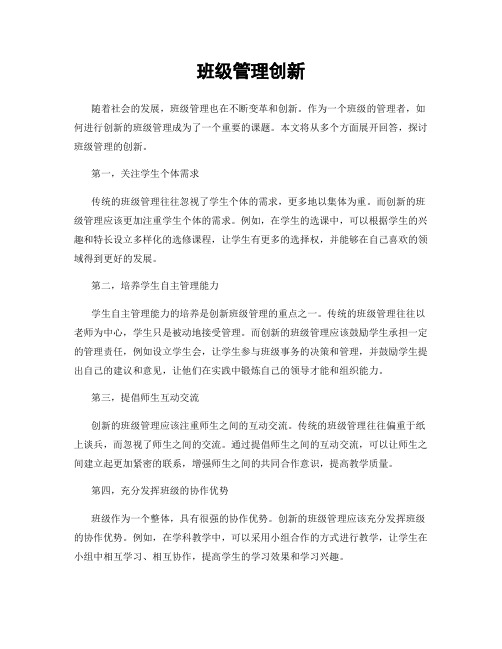 班级管理创新

随着社会的发展，班级管理也在不断变革和创新。作为一个班级的管理者，如何进行创新的班级管理成为了一个重要的课题。本文将从多个方面展开回答，探讨班级管理的创新。

第一，关注学生个体需求

传统的班级管理往往忽视了学生个体的需求，更多地以集体为重。而创新的班级管理应该更加注重学生个体的需求。例如，在学生的选课中，可以根据学生的兴趣和特长设立多样化的选修课程，让学生有更多的选择权，并能够在自己喜欢的领域得到更好的发展。

第二，培养学生自主管理能力

学生自主管理能力的培养是创新班级管理的重点之一。传统的班级管理往往以老师为中心，学生只是被动地接受管理。而创新的班级管理应该鼓励学生承担一定的管理责任，例如设立学生会，让学生参与班级事务的决策和管理，并鼓励学生提出自己的建议和意见，让他们在实践中锻炼自己的领导才能和组织能力。

第三，提倡师生互动交流

创新的班级管理应该注重师生之间的互动交流。传统的班级管理往往偏重于纸上谈兵，而忽视了师生之间的交流。通过提倡师生之间的互动交流，可以让师生之间建立起更加紧密的联系，增强师生之间的共同合作意识，提高教学质量。

第四，充分发挥班级的协作优势

班级作为一个整体，具有很强的协作优势。创新的班级管理应该充分发挥班级的协作优势。例如，在学科教学中，可以采用小组合作的方式进行教学，让学生在小组中相互学习、相互协作，提高学生的学习效果和学习兴趣。